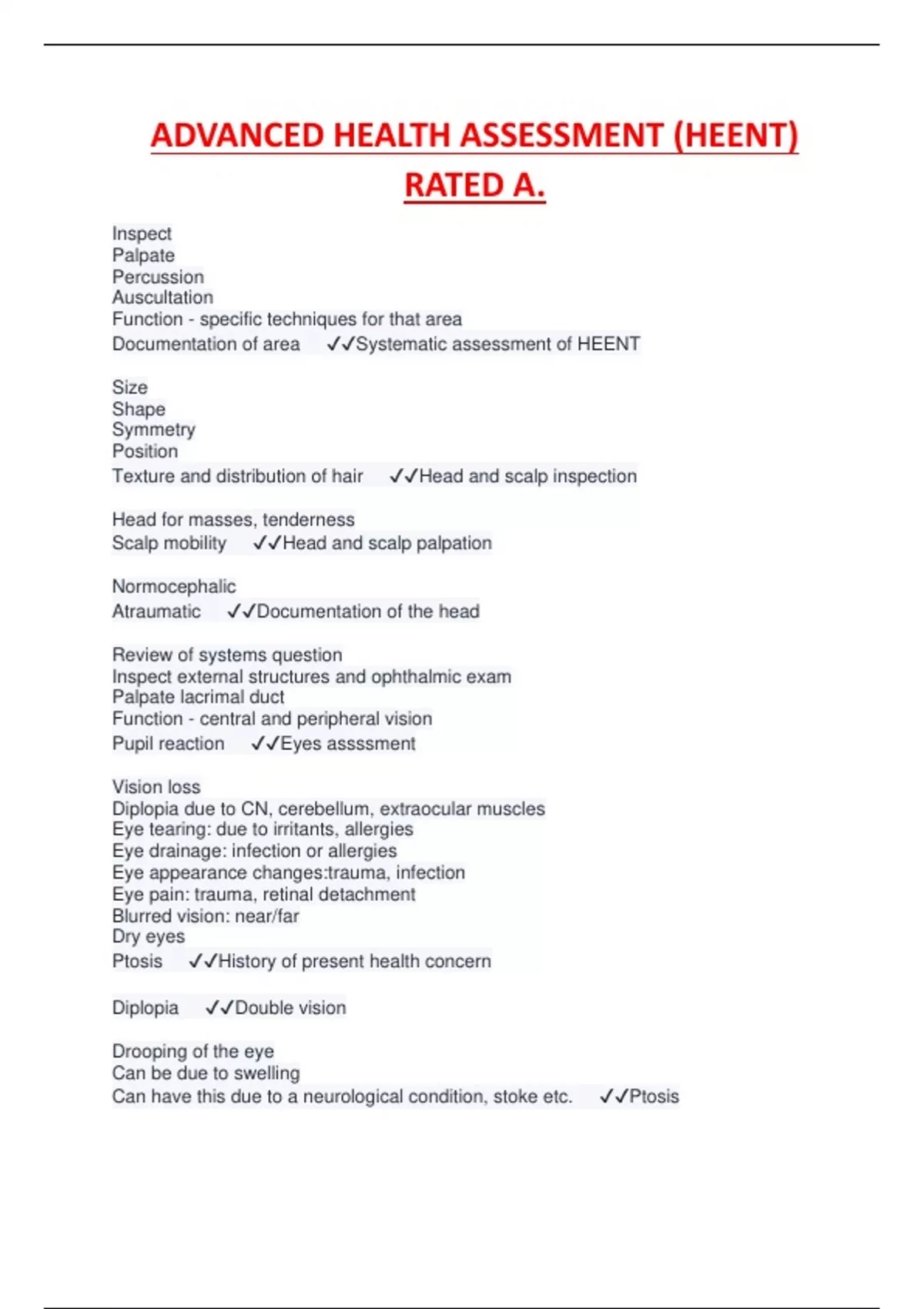 ADVANCED HEALTH ASSESSMENT (HEENT) RATED A.

Inspect
Palpate
Percussion
Auscultation
Function - specific techniques for that area
Documentation of area ✓✓Systematic assessment of HEENT

Size
Shape
Symmetry
Position
Texture and distribution of hair ✓✓Head and scalp inspection

Head for masses, tenderness
Scalp mobility ✓✓Head and scalp palpation

Normocephalic
Atraumatic ✓✓Documentation of the head

Review of systems question
Inspect external structures and ophthalmic exam
Palpate lacrimal duct
Function - central and peripheral vision
Pupil reaction ✓✓Eyes assssment

Vision loss
Diplopia due to CN, cerebellum, extraocular muscles
Eye tearing: due to irritants, allergies
Eye drainage: infection or allergies
Eye appearance changes:trauma, infection
Eye pain: trauma, retinal detachment
Blurred vision: near/far
Dry eyes
Ptosis ✓✓History of present health concern

Diplopia ✓✓Double vision

Drooping of the eye
Can be due to swelling
Can have this due to a neurological condition, stoke etc. ✓✓Ptosis